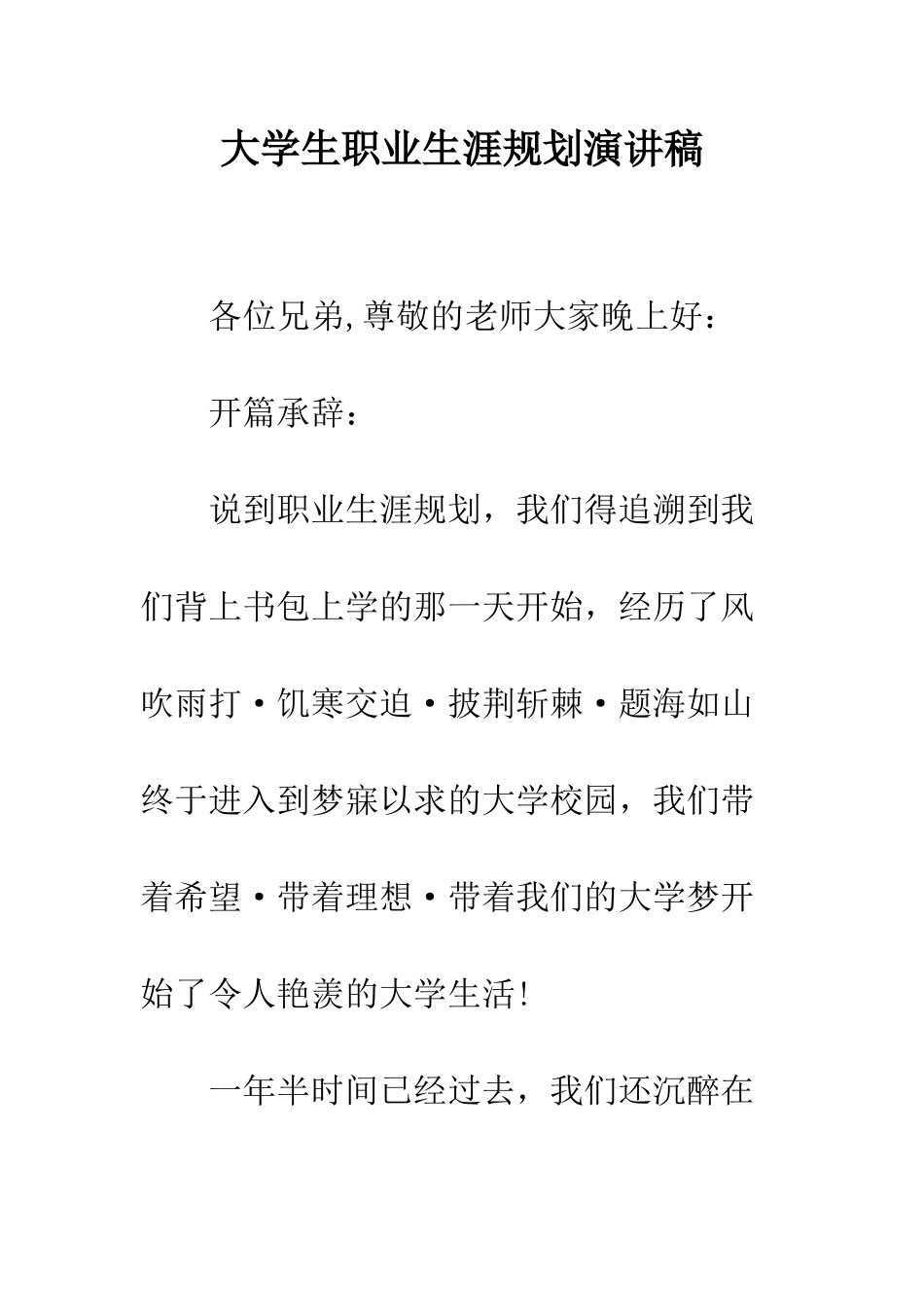 大学生职业生涯规划演讲稿

各位兄弟,尊敬的老师大家晚上好：

开篇承辞：

说到职业生涯规划，我们得追溯到我们背上书包上学的那一天开始，经历了风吹雨打·饥寒交迫·披荆斩棘·题海如山终于进入到梦寐以求的大学校园，我们带着希望·带着理想·带着我们的大学梦开始了令人艳羡的大学生活!

一年半时间已经过去，我们还沉醉在